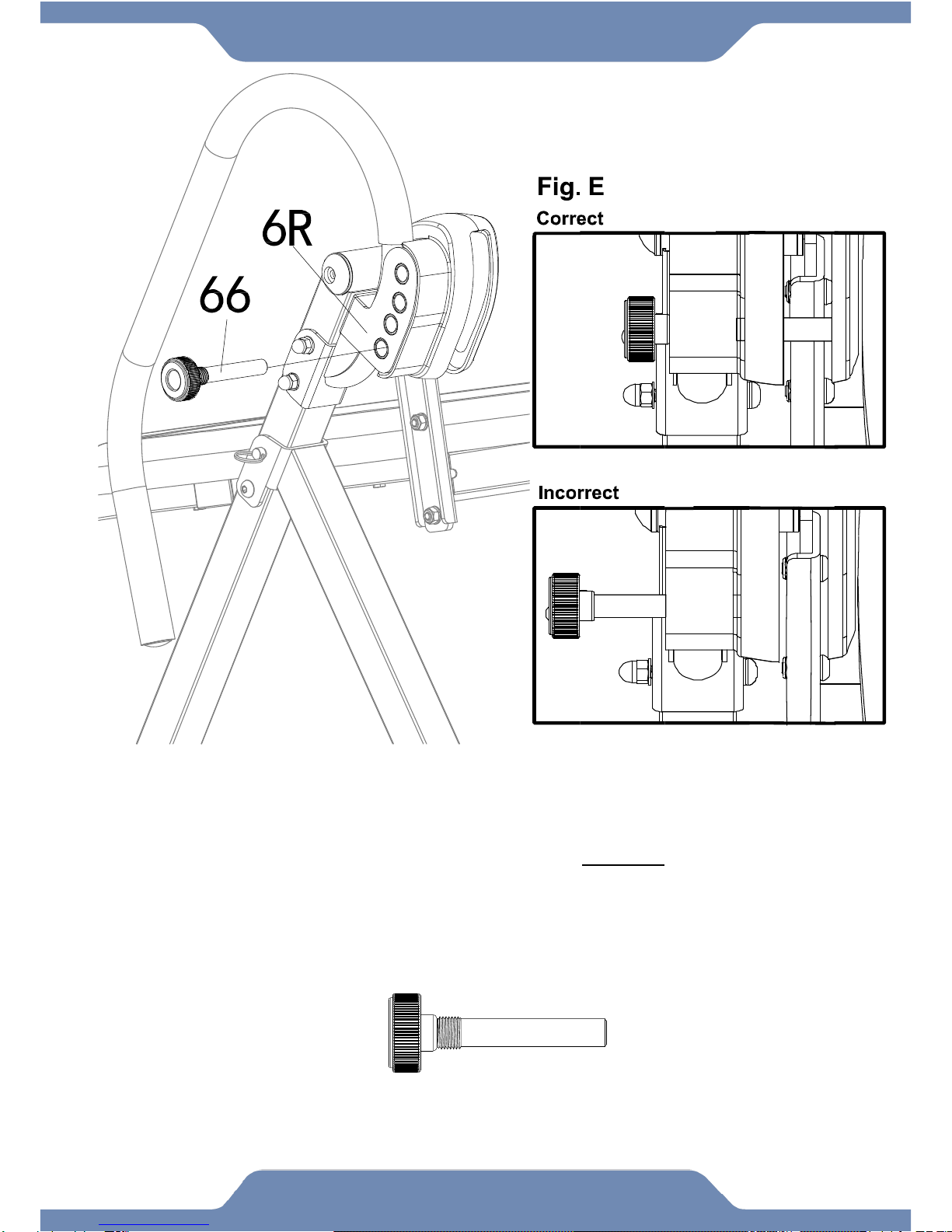 6R

66

Fig. E

Correct

Incorrect